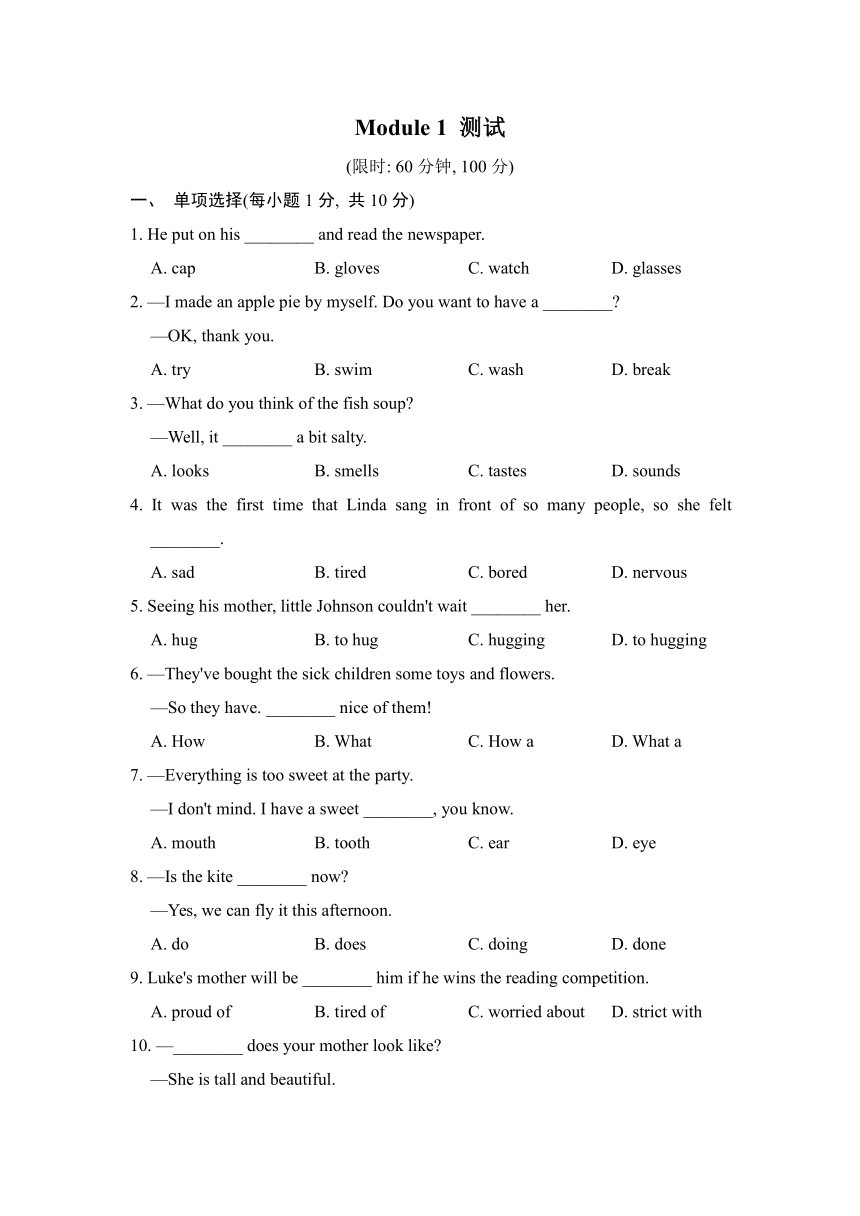 Module 1 测试

(限时: 60 分钟, 100 分)

一、 单项选择(每小题 1 分, 共 10 分)

1. He put on his ________ and read the newspaper.

A. cap B. gloves C. watch D. glasses

2. —I made an apple pie by myself. Do you want to have a ________?

—OK, thank you.

A. try B. swim C. wash D. break

3. —What do you think of the fish soup?

—Well, it ________ a bit salty.

A. looks B. smells C. tastes D. sounds

4. It was the first time that Linda sang in front of so many people, so she felt ________.

A. sad B. tired C. bored D. nervous

5. Seeing his mother, little Johnson couldn't wait ________ her.

A. hug B. to hug C. hugging D. to hugging

6. —They've bought the sick children some toys and flowers.

—So they have. ________ nice of them!

A. How B. What C. How a D. What a

7. —Everything is too sweet at the party.

—I don't mind. I have a sweet ________, you know.

A. mouth B. tooth C. ear D. eye

8. —Is the kite ________ now?

—Yes, we can fly it this afternoon.

A. do B. does C. doing D. done

9. Luke's mother will be ________ him if he wins the reading competition.

A. proud of B. tired of C. worried about D. strict with

10. —________ does your mother look like?

—She is tall and beautiful.